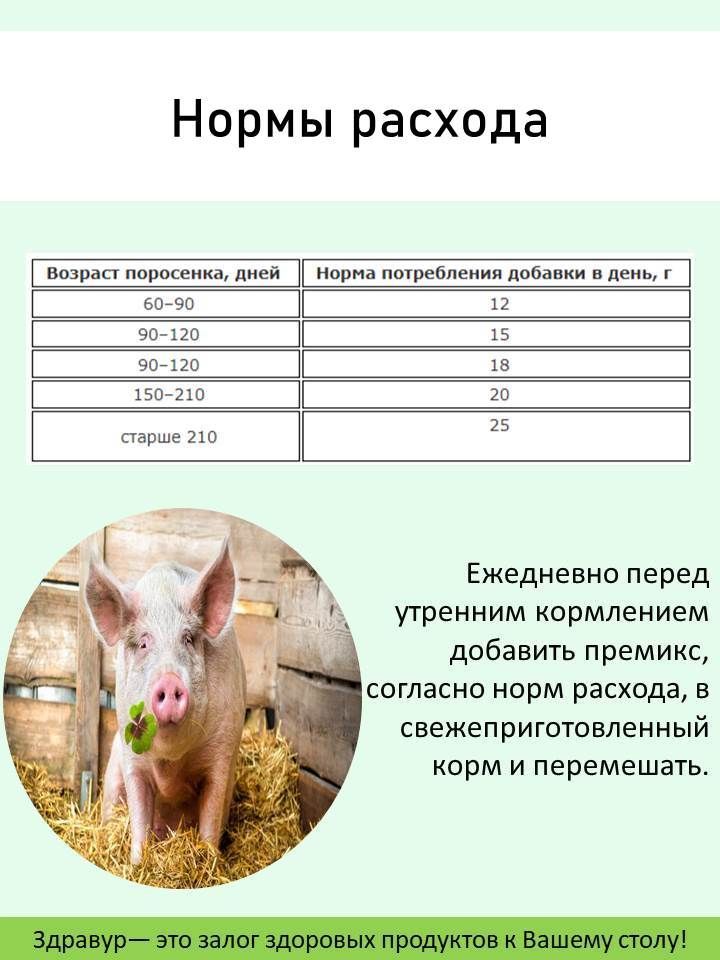 Нормы расхода

| Возраст поросенка, дней | Норма потребления добавки в день, г |
|---|---|
| 60–90 | 12 |
| 90–120 | 15 |
| 90–120 | 18 |
| 150–210 | 20 |
| старше 210 | 25 |

Ежедневно перед утренним кормлением добавить премикс, согласно норм расхода, в свежеприготовленный корм и перемешать.

Здравур— это залог здоровых продуктов к Вашему столу!